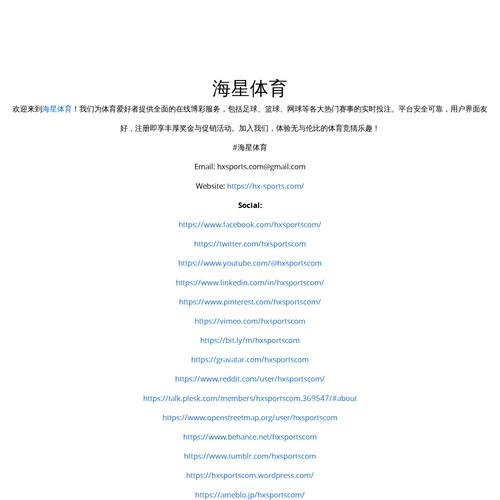 海星体育

欢迎来到海星体育！我们为体育爱好者提供全面的在线博彩服务，包括足球、篮球、网球等各大热门赛事的实时投注。平台安全可靠，用户界面友好，注册即享丰厚奖金与促销活动。加入我们，体验无与伦比的体育竞猜乐趣！

#海星体育

Email: hxsports.com@gmail.com

Website: https://hx-sports.com/

Social:

https://www.facebook.com/hxsportscom/

https://twitter.com/hxsportscom

https://www.youtube.com/@hxsportscom

https://www.linkedin.com/in/hxsportscom/

https://www.pinterest.com/hxsportscom/

https://vimeo.com/hxsportscom

https://bit.ly/m/hxsportscom

https://gravatar.com/hxsportscom

https://www.reddit.com/user/hxsportscom/

https://talk.plesk.com/members/hxsportscom.369547/#about

https://www.openstreetmap.org/user/hxsportscom

https://www.behance.net/hxsportscom

https://www.tumblr.com/hxsportscom

https://hxsportscom.wordpress.com/

https://ameblo.jp/hxsportscom/